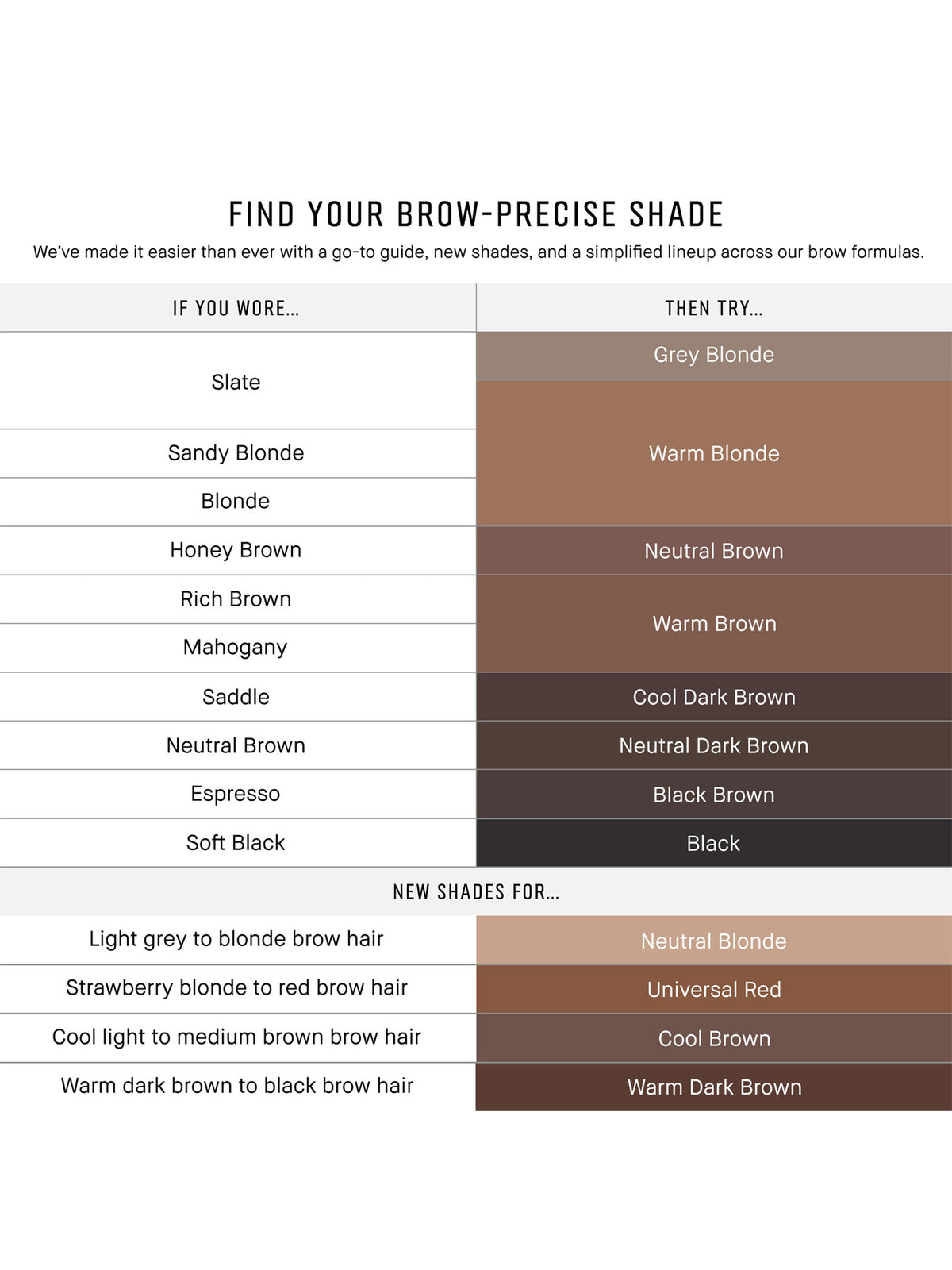 FIND YOUR BROW-PRECISE SHADE

We've made it easier than ever with a go-to guide, new shades, and a simplified lineup across our brow formulas.

| IF YOU WORE... | THEN TRY... |
|---|---|
| Slate | Grey Blonde |
| Slate | Warm Blonde |
| Sandy Blonde | Warm Blonde |
| Blonde | Warm Blonde |
| Honey Brown | Neutral Brown |
| Rich Brown | Warm Brown |
| Mahogany | Warm Brown |
| Saddle | Cool Dark Brown |
| Neutral Brown | Neutral Dark Brown |
| Espresso | Black Brown |
| Soft Black | Black |

NEW SHADES FOR...

| | |
|---|---|
| Light grey to blonde brow hair | Neutral Blonde |
| Strawberry blonde to red brow hair | Universal Red |
| Cool light to medium brown brow hair | Cool Brown |
| Warm dark brown to black brow hair | Warm Dark Brown |